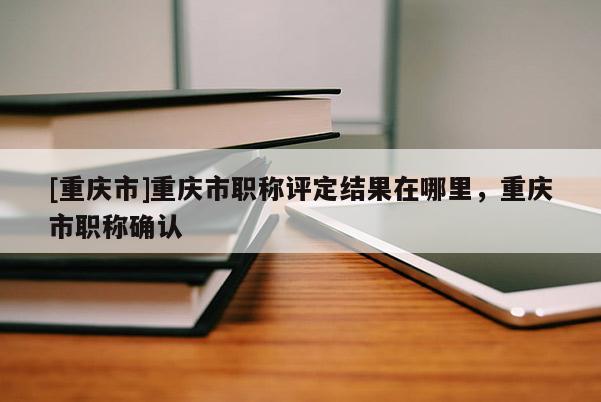 [重庆市]重庆市职称评定结果在哪里，重庆市职称确认